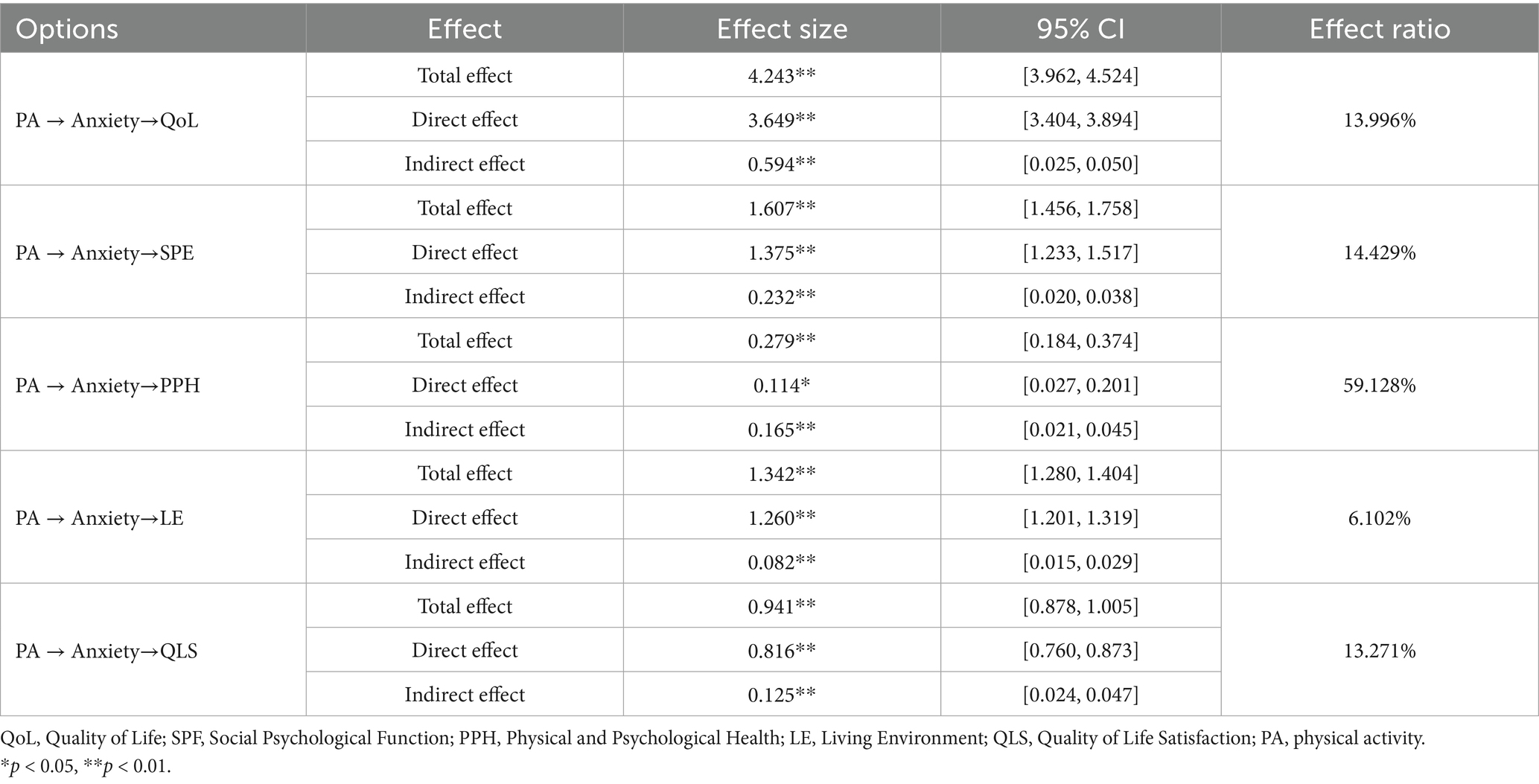 | Options | Effect | Effect size | 95% CI | Effect ratio |
|---|---|---|---|---|
| PA → Anxiety→QoL | Total effect | 4.243** | [3.962, 4.524] | 13.996% |
| | Direct effect | 3.649** | [3.404, 3.894] | |
| | Indirect effect | 0.594** | [0.025, 0.050] | |
| PA → Anxiety→SPE | Total effect | 1.607** | [1.456, 1.758] | 14.429% |
| | Direct effect | 1.375** | [1.233, 1.517] | |
| | Indirect effect | 0.232** | [0.020, 0.038] | |
| PA → Anxiety→PPH | Total effect | 0.279** | [0.184, 0.374] | 59.128% |
| | Direct effect | 0.114* | [0.027, 0.201] | |
| | Indirect effect | 0.165** | [0.021, 0.045] | |
| PA → Anxiety→LE | Total effect | 1.342** | [1.280, 1.404] | 6.102% |
| | Direct effect | 1.260** | [1.201, 1.319] | |
| | Indirect effect | 0.082** | [0.015, 0.029] | |
| PA → Anxiety→QLS | Total effect | 0.941** | [0.878, 1.005] | 13.271% |
| | Direct effect | 0.816** | [0.760, 0.873] | |
| | Indirect effect | 0.125** | [0.024, 0.047] | |

QoL, Quality of Life; SPF, Social Psychological Function; PPH, Physical and Psychological Health; LE, Living Environment; QLS, Quality of Life Satisfaction; PA, physical activity.
*$p$ < 0.05, **$p$ < 0.01.